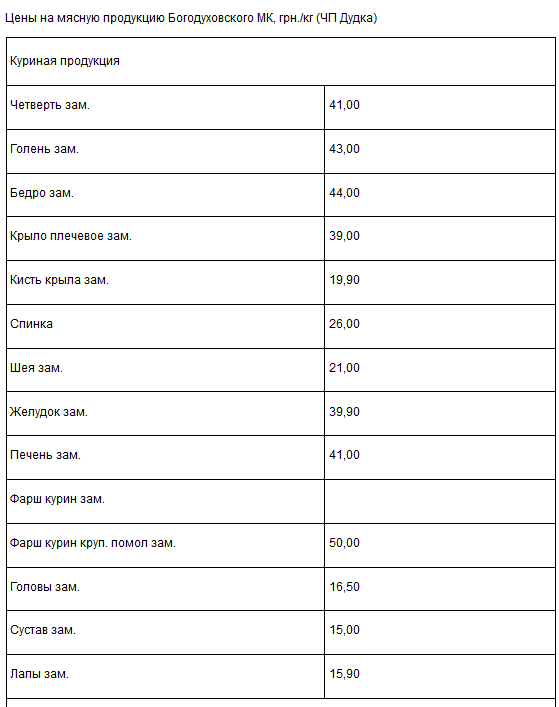 Цены на мясную продукцию Богодуховского МК, грн./кг (ЧП Дудка)

| Куриная продукция | |
|---|---|
| Четверть зам. | 41,00 |
| Голень зам. | 43,00 |
| Бедро зам. | 44,00 |
| Крыло плечевое зам. | 39,00 |
| Кисть крыла зам. | 19,90 |
| Спинка | 26,00 |
| Шея зам. | 21,00 |
| Желудок зам. | 39,90 |
| Печень зам. | 41,00 |
| Фарш курин зам. | |
| Фарш курин круп. помол зам. | 50,00 |
| Головы зам. | 16,50 |
| Сустав зам. | 15,00 |
| Лапы зам. | 15,90 |